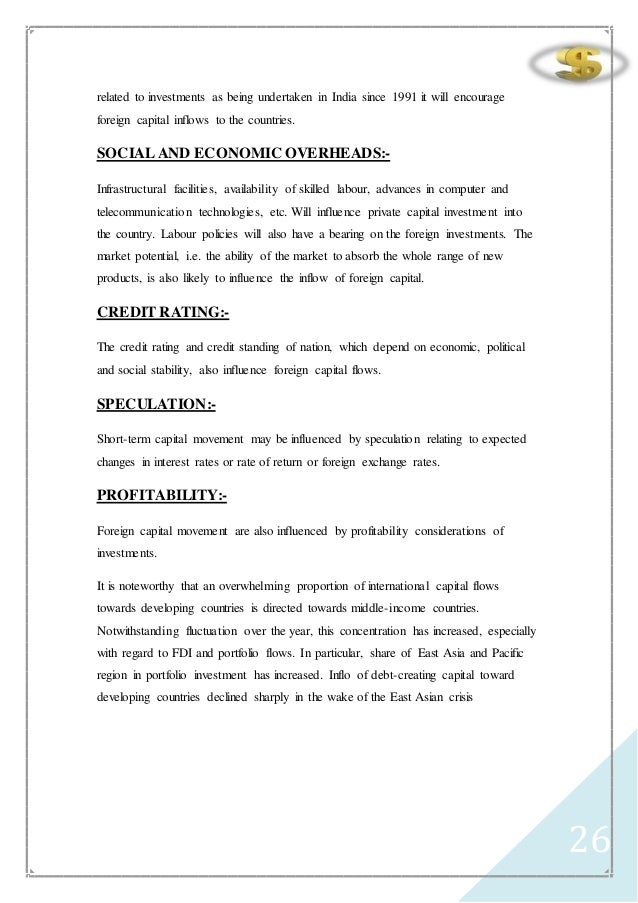 $

related to investments as being undertaken in India since 1991 it will encourage foreign capital inflows to the countries.

SOCIAL AND ECONOMIC OVERHEADS:-

Infrastructural facilities, availability of skilled labour, advances in computer and telecommunication technologies, etc. Will influence private capital investment into the country. Labour policies will also have a bearing on the foreign investments. The market potential, i.e. the ability of the market to absorb the whole range of new products, is also likely to influence the inflow of foreign capital.

CREDIT RATING:-

The credit rating and credit standing of nation, which depend on economic, political and social stability, also influence foreign capital flows.

SPECULATION:-

Short-term capital movement may be influenced by speculation relating to expected changes in interest rates or rate of return or foreign exchange rates.

PROFITABILITY:-

Foreign capital movement are also influenced by profitability considerations of investments.

It is noteworthy that an overwhelming proportion of international capital flows towards developing countries is directed towards middle-income countries. Notwithstanding fluctuation over the year, this concentration has increased, especially with regard to FDI and portfolio flows. In particular, share of East Asia and Pacific region in portfolio investment has increased. Inflo of debt-creating capital toward developing countries declined sharply in the wake of the East Asian crisis

26